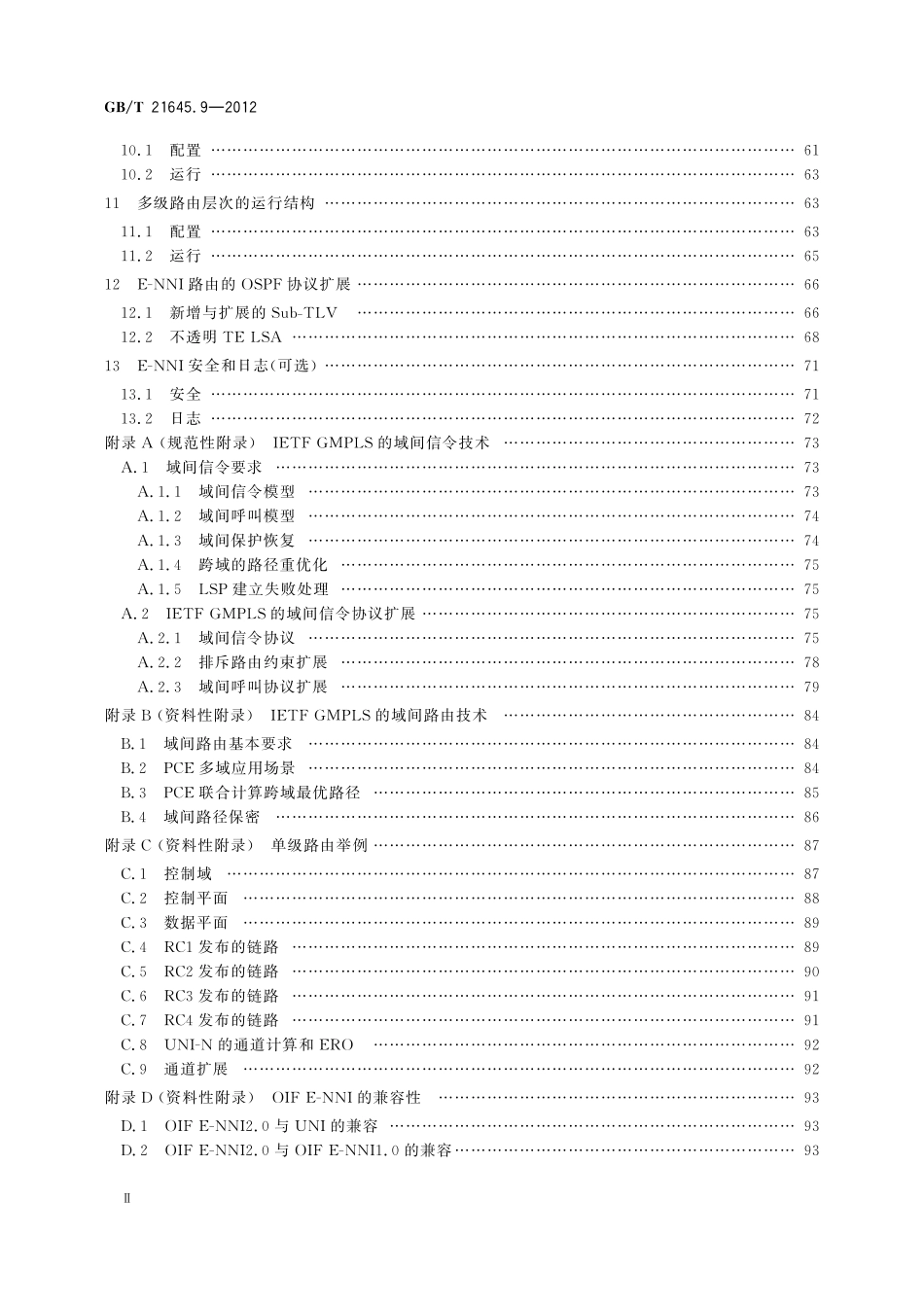 GB/T 21645.9—2012

10.1 配置 …… 61
10.2 运行 …… 63
11 多级路由层次的运行结构 …… 63
11.1 配置 …… 63
11.2 运行 …… 65
12 E-NNI 路由的 OSPF 协议扩展 …… 66
12.1 新增与扩展的 Sub-TLV …… 66
12.2 不透明 TE LSA …… 68
13 E-NNI 安全和日志(可选) …… 71
13.1 安全 …… 71
13.2 日志 …… 72
附录 A (规范性附录) IETF GMPLS 的域间信令技术 …… 73
A.1 域间信令要求 …… 73
A.1.1 域间信令模型 …… 73
A.1.2 域间呼叫模型 …… 74
A.1.3 域间保护恢复 …… 74
A.1.4 跨域的路径重优化 …… 75
A.1.5 LSP 建立失败处理 …… 75
A.2 IETF GMPLS 的域间信令协议扩展 …… 75
A.2.1 域间信令协议 …… 75
A.2.2 排斥路由约束扩展 …… 78
A.2.3 域间呼叫协议扩展 …… 79
附录 B (资料性附录) IETF GMPLS 的域间路由技术 …… 84
B.1 域间路由基本要求 …… 84
B.2 PCE 多域应用场景 …… 84
B.3 PCE 联合计算跨域最优路径 …… 85
B.4 域间路径保密 …… 86
附录 C (资料性附录) 单级路由举例 …… 87
C.1 控制域 …… 87
C.2 控制平面 …… 88
C.3 数据平面 …… 89
C.4 RC1 发布的链路 …… 89
C.5 RC2 发布的链路 …… 90
C.6 RC3 发布的链路 …… 91
C.7 RC4 发布的链路 …… 91
C.8 UNI-N 的通道计算和 ERO …… 92
C.9 通道扩展 …… 92
附录 D (资料性附录) OIF E-NNI 的兼容性 …… 93
D.1 OIF E-NNI2.0 与 UNI 的兼容 …… 93
D.2 OIF E-NNI2.0 与 OIF E-NNI1.0 的兼容 …… 93

II